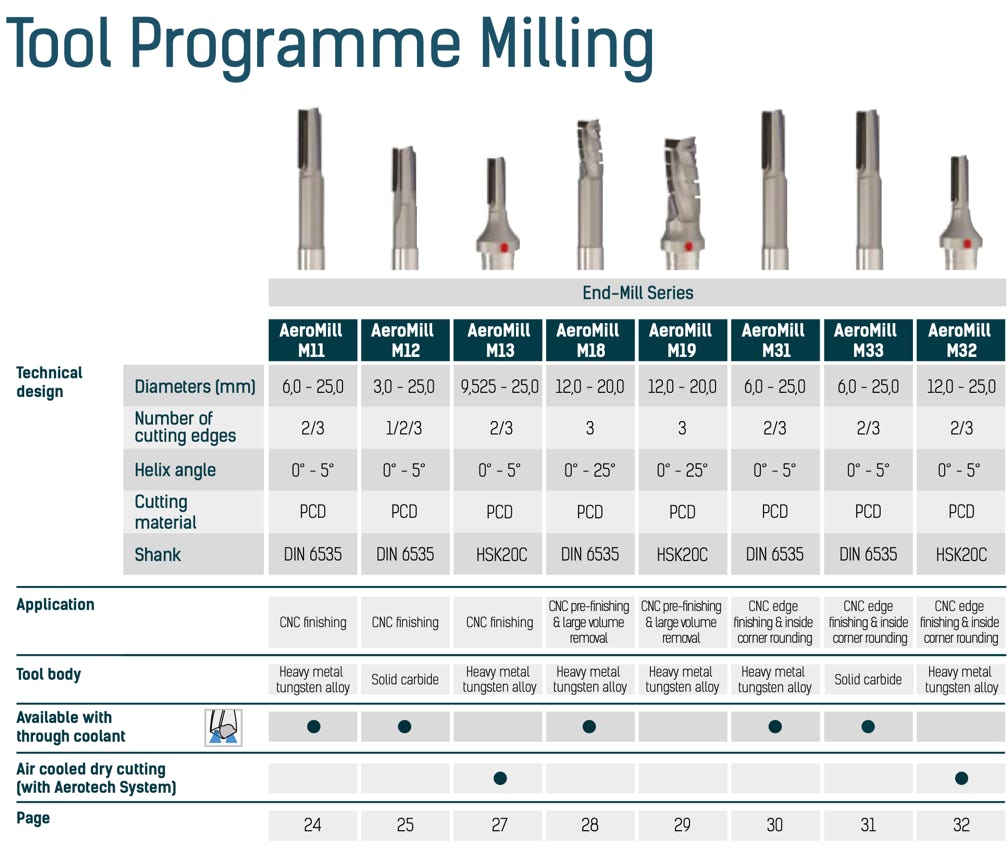 Tool Programme Milling

End-Mill Series

|  |  | AeroMill M11 | AeroMill M12 | AeroMill M13 | AeroMill M18 | AeroMill M19 | AeroMill M31 | AeroMill M33 | AeroMill M32 |
|---|---|---|---|---|---|---|---|---|---|
| Technical design | Diameters (mm) | 6,0 - 25,0 | 3,0 - 25,0 | 9,525 - 25,0 | 12,0 - 20,0 | 12,0 - 20,0 | 6,0 - 25,0 | 6,0 - 25,0 | 12,0 - 25,0 |
|  | Number of cutting edges | 2/3 | 1/2/3 | 2/3 | 3 | 3 | 2/3 | 2/3 | 2/3 |
|  | Helix angle | 0° - 5° | 0° - 5° | 0° - 5° | 0° - 25° | 0° - 25° | 0° - 5° | 0° - 5° | 0° - 5° |
|  | Cutting material | PCD | PCD | PCD | PCD | PCD | PCD | PCD | PCD |
|  | Shank | DIN 6535 | DIN 6535 | HSK20C | DIN 6535 | HSK20C | DIN 6535 | DIN 6535 | HSK20C |
| Application |  | CNC finishing | CNC finishing | CNC finishing | CNC pre-finishing & large volume removal | CNC pre-finishing & large volume removal | CNC edge finishing & inside corner rounding | CNC edge finishing & inside corner rounding | CNC edge finishing & inside corner rounding |
| Tool body |  | Heavy metal tungsten alloy | Solid carbide | Heavy metal tungsten alloy | Heavy metal tungsten alloy | Heavy metal tungsten alloy | Heavy metal tungsten alloy | Solid carbide | Heavy metal tungsten alloy |
| Available with through coolant |  | • | • |  | • |  | • | • |  |
| Air cooled dry cutting (with Aerotech System) |  |  |  | • |  |  |  |  | • |
| Page |  | 24 | 25 | 27 | 28 | 29 | 30 | 31 | 32 |